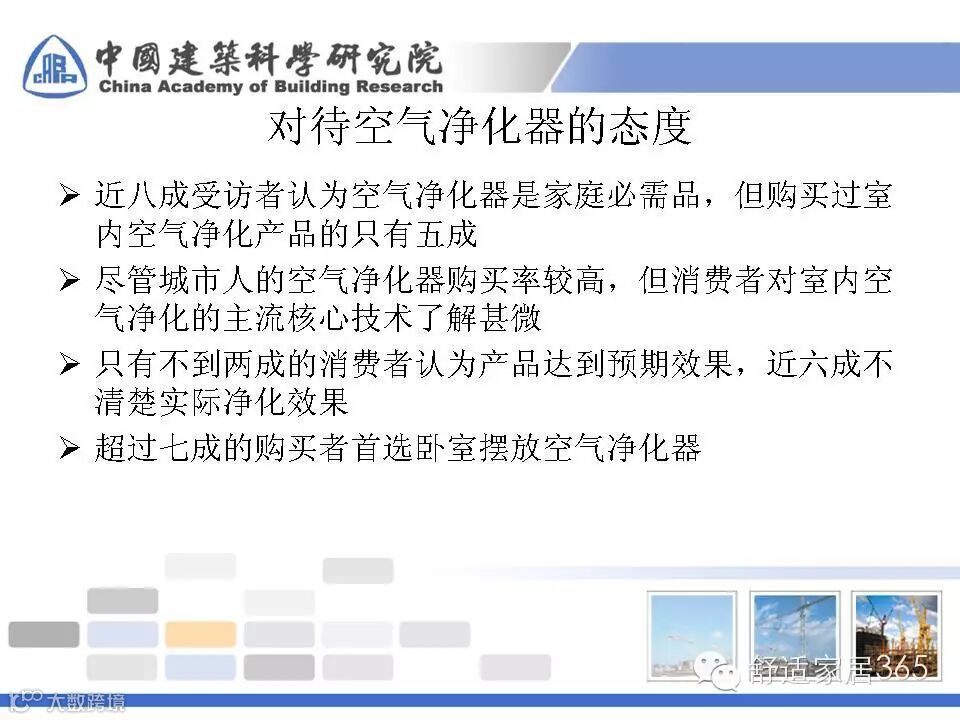 中國建築科學研究院
China Academy of Building Research

对待空气净化器的态度

➢ 近八成受访者认为空气净化器是家庭必需品，但购买过室内空气净化产品的只有五成
➢ 尽管城市人的空气净化器购买率较高，但消费者对室内空气净化的主流核心技术了解甚微
➢ 只有不到两成的消费者认为产品达到预期效果，近六成不清楚实际净化效果
➢ 超过七成的购买者首选卧室摆放空气净化器

舒适家居365

大数跨境